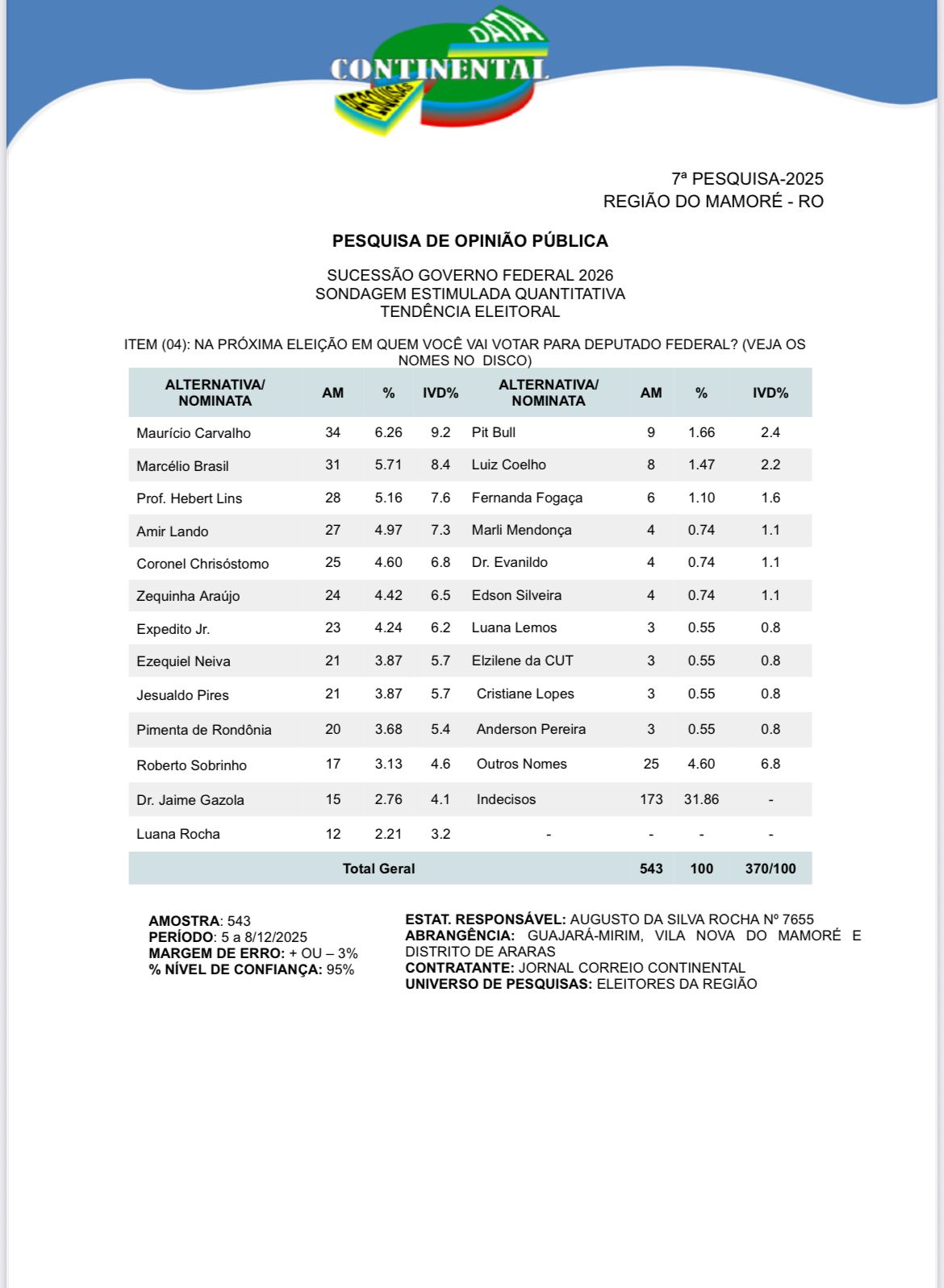 DATA
CONTINENTAL
PESQUISAS

7ª PESQUISA-2025
REGIÃO DO MAMORÉ - RO

PESQUISA DE OPINIÃO PÚBLICA

SUCESSÃO GOVERNO FEDERAL 2026
SONDAGEM ESTIMULADA QUANTITATIVA
TENDÊNCIA ELEITORAL

ITEM (04): NA PRÓXIMA ELEIÇÃO EM QUEM VOCÊ VAI VOTAR PARA DEPUTADO FEDERAL? (VEJA OS NOMES NO DISCO)

| ALTERNATIVA/ NOMINATA | AM | % | IVD% | ALTERNATIVA/ NOMINATA | AM | % | IVD% |
|---|---|---|---|---|---|---|---|
| Maurício Carvalho | 34 | 6.26 | 9.2 | Pit Bull | 9 | 1.66 | 2.4 |
| Marcélio Brasil | 31 | 5.71 | 8.4 | Luiz Coelho | 8 | 1.47 | 2.2 |
| Prof. Hebert Lins | 28 | 5.16 | 7.6 | Fernanda Fogaça | 6 | 1.10 | 1.6 |
| Amir Lando | 27 | 4.97 | 7.3 | Marli Mendonça | 4 | 0.74 | 1.1 |
| Coronel Chrisóstomo | 25 | 4.60 | 6.8 | Dr. Evanildo | 4 | 0.74 | 1.1 |
| Zequinha Araújo | 24 | 4.42 | 6.5 | Edson Silveira | 4 | 0.74 | 1.1 |
| Expedito Jr. | 23 | 4.24 | 6.2 | Luana Lemos | 3 | 0.55 | 0.8 |
| Ezequiel Neiva | 21 | 3.87 | 5.7 | Elzilene da CUT | 3 | 0.55 | 0.8 |
| Jesualdo Pires | 21 | 3.87 | 5.7 | Cristiane Lopes | 3 | 0.55 | 0.8 |
| Pimenta de Rondônia | 20 | 3.68 | 5.4 | Anderson Pereira | 3 | 0.55 | 0.8 |
| Roberto Sobrinho | 17 | 3.13 | 4.6 | Outros Nomes | 25 | 4.60 | 6.8 |
| Dr. Jaime Gazola | 15 | 2.76 | 4.1 | Indecisos | 173 | 31.86 | - |
| Luana Rocha | 12 | 2.21 | 3.2 | - | - | - | - |
| Total Geral | | | | | 543 | 100 | 370/100 |

AMOSTRA: 543
PERÍODO: 5 a 8/12/2025
MARGEM DE ERRO: + OU – 3%
% NÍVEL DE CONFIANÇA: 95%

ESTAT. RESPONSÁVEL: AUGUSTO DA SILVA ROCHA Nº 7655
ABRANGÊNCIA: GUAJARÁ-MIRIM, VILA NOVA DO MAMORÉ E DISTRITO DE ARARAS
CONTRATANTE: JORNAL CORREIO CONTINENTAL
UNIVERSO DE PESQUISAS: ELEITORES DA REGIÃO